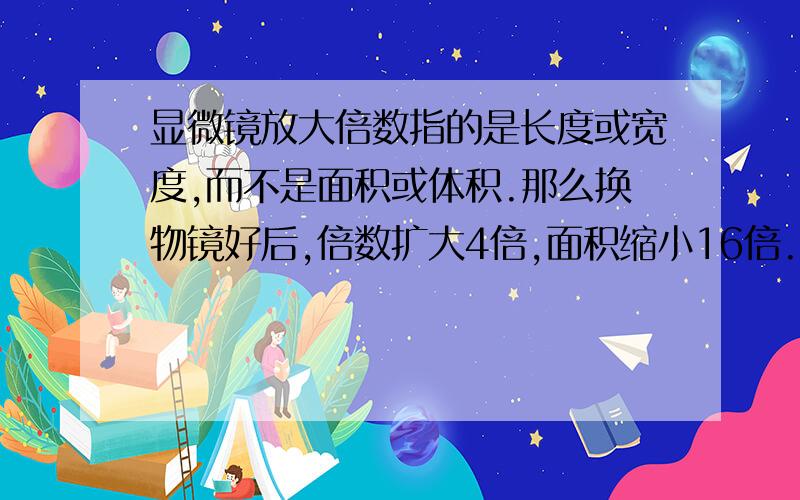 显微镜放大倍数指的是长度或宽度,而不是面积或体积.那么换物镜好后,倍数扩大4倍,面积缩小16倍.